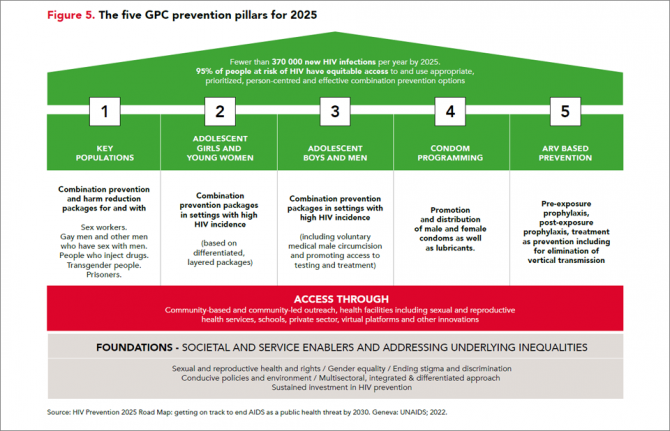 Figure 5. The five GPC prevention pillars for 2025

Fewer than 370 000 new HIV infections per year by 2025. 95% of people at risk of HIV have equitable access to and use appropriate, prioritized, person-centred and effective combination prevention options

1

KEY POPULATIONS

Combination prevention and harm reduction packages for and with

Sex workers. Gay men and other men who have sex with men. People who inject drugs. Transgender people. Prisoners.

2

ADOLESCENT GIRLS AND YOUNG WOMEN

Combination prevention packages in settings with high HIV incidence

(based on differentiated, layered packages)

3

ADOLESCENT BOYS AND MEN

Combination prevention packages in settings with high HIV incidence

(including voluntary medical male circumcision and promoting access to testing and treatment)

4

CONDOM PROGRAMMING

Promotion and distribution of male and female condoms as well as lubricants.

5

ARV BASED PREVENTION

Pre-exposure prophylaxis, post-exposure prophylaxis, treatment as prevention including for elimination of vertical transmission

ACCESS THROUGH

Community-based and community-led outreach, health facilities including sexual and reproductive health services, schools, private sector, virtual platforms and other innovations

FOUNDATIONS - SOCIETAL AND SERVICE ENABLERS AND ADDRESSING UNDERLYING INEQUALITIES

Sexual and reproductive health and rights / Gender equality / Ending stigma and discrimination
Conducive policies and environment / Multisectoral, integrated & differentiated approach
Sustained investment in HIV prevention

Source: HIV Prevention 2025 Road Map: getting on track to end AIDS as a public health threat by 2030. Geneva: UNAIDS; 2022.